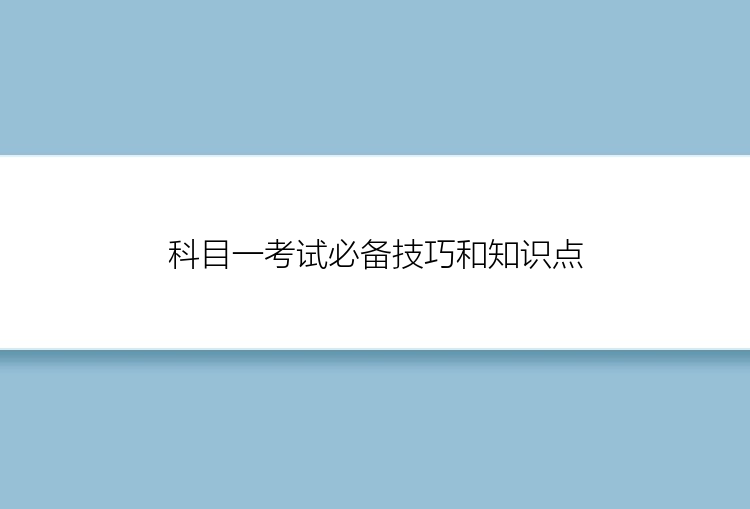 科目一考试必备技巧和知识点